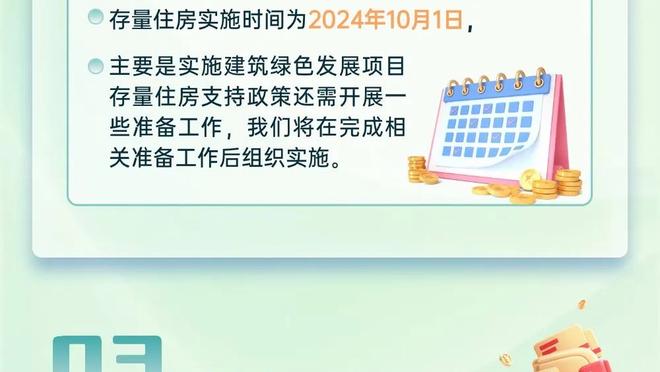 存量住房实施时间为2024年10月1日，

主要是实施建筑绿色发展项目存量住房支持政策还需开展一些准备工作，我们将在完成相关准备工作后组织实施。

03